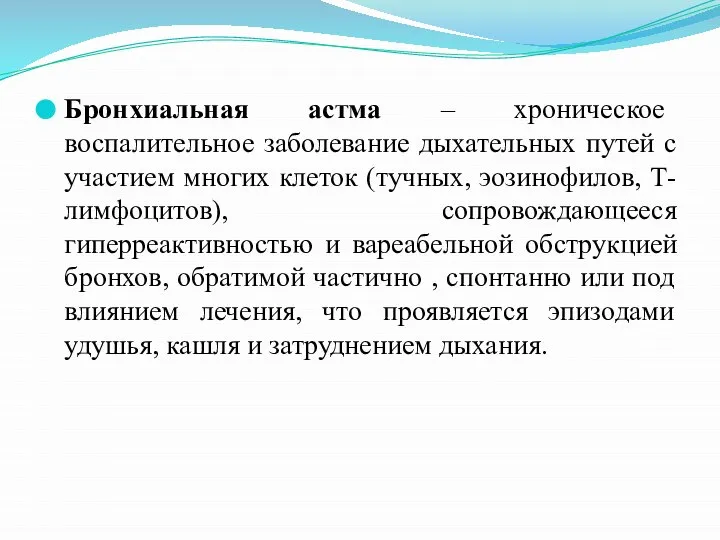 Бронхиальная астма – хроническое воспалительное заболевание дыхательных путей с участием многих клеток (тучных, эозинофилов, Т-лимфоцитов), сопровождающееся гиперреактивностью и вареабельной обструкцией бронхов, обратимой частично , спонтанно или под влиянием лечения, что проявляется эпизодами удушья, кашля и затруднением дыхания.